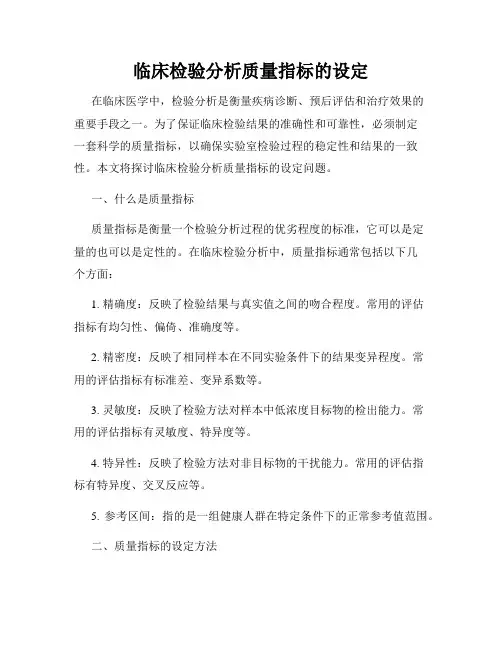 临床检验分析质量指标的设定

在临床医学中，检验分析是衡量疾病诊断、预后评估和治疗效果的重要手段之一。为了保证临床检验结果的准确性和可靠性，必须制定一套科学的质量指标，以确保实验室检验过程的稳定性和结果的一致性。本文将探讨临床检验分析质量指标的设定问题。

一、什么是质量指标

质量指标是衡量一个检验分析过程的优劣程度的标准，它可以是定量的也可以是定性的。在临床检验分析中，质量指标通常包括以下几个方面：

1. 精确度：反映了检验结果与真实值之间的吻合程度。常用的评估指标有均匀性、偏倚、准确度等。

2. 精密度：反映了相同样本在不同实验条件下的结果变异程度。常用的评估指标有标准差、变异系数等。

3. 灵敏度：反映了检验方法对样本中低浓度目标物的检出能力。常用的评估指标有灵敏度、特异度等。

4. 特异性：反映了检验方法对非目标物的干扰能力。常用的评估指标有特异度、交叉反应等。

5. 参考区间：指的是一组健康人群在特定条件下的正常参考值范围。

二、质量指标的设定方法